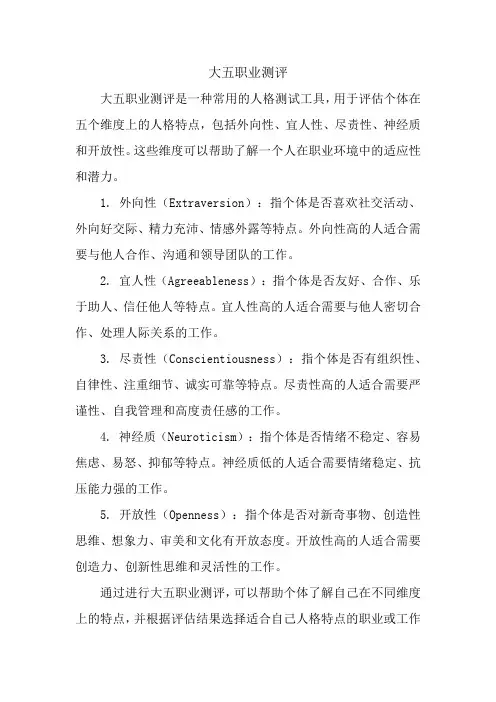 大五职业测评

大五职业测评是一种常用的人格测试工具，用于评估个体在五个维度上的人格特点，包括外向性、宜人性、尽责性、神经质和开放性。这些维度可以帮助了解一个人在职业环境中的适应性和潜力。

1. 外向性（Extraversion）：指个体是否喜欢社交活动、外向好交际、精力充沛、情感外露等特点。外向性高的人适合需要与他人合作、沟通和领导团队的工作。

2. 宜人性（Agreeableness）：指个体是否友好、合作、乐于助人、信任他人等特点。宜人性高的人适合需要与他人密切合作、处理人际关系的工作。

3. 尽责性（Conscientiousness）：指个体是否有组织性、自律性、注重细节、诚实可靠等特点。尽责性高的人适合需要严谨性、自我管理和高度责任感的工作。

4. 神经质（Neuroticism）：指个体是否情绪不稳定、容易焦虑、易怒、抑郁等特点。神经质低的人适合需要情绪稳定、抗压能力强的工作。

5. 开放性（Openness）：指个体是否对新奇事物、创造性思维、想象力、审美和文化有开放态度。开放性高的人适合需要创造力、创新性思维和灵活性的工作。

通过进行大五职业测评，可以帮助个体了解自己在不同维度上的特点，并根据评估结果选择适合自己人格特点的职业或工作